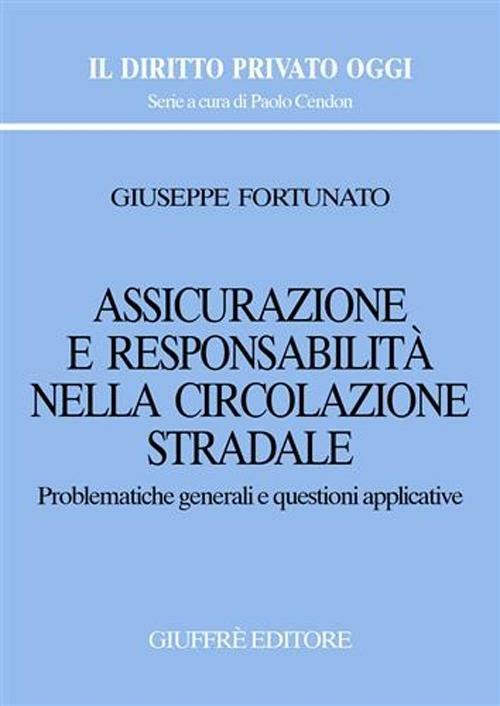 IL DIRITTO PRIVATO OGGI
Serie a cura di Paolo Cendon

GIUSEPPE FORTUNATO

ASSICURAZIONE E RESPONSABILITÀ NELLA CIRCOLAZIONE STRADALE

Problematiche generali e questioni applicative

GIUFFRÈ EDITORE